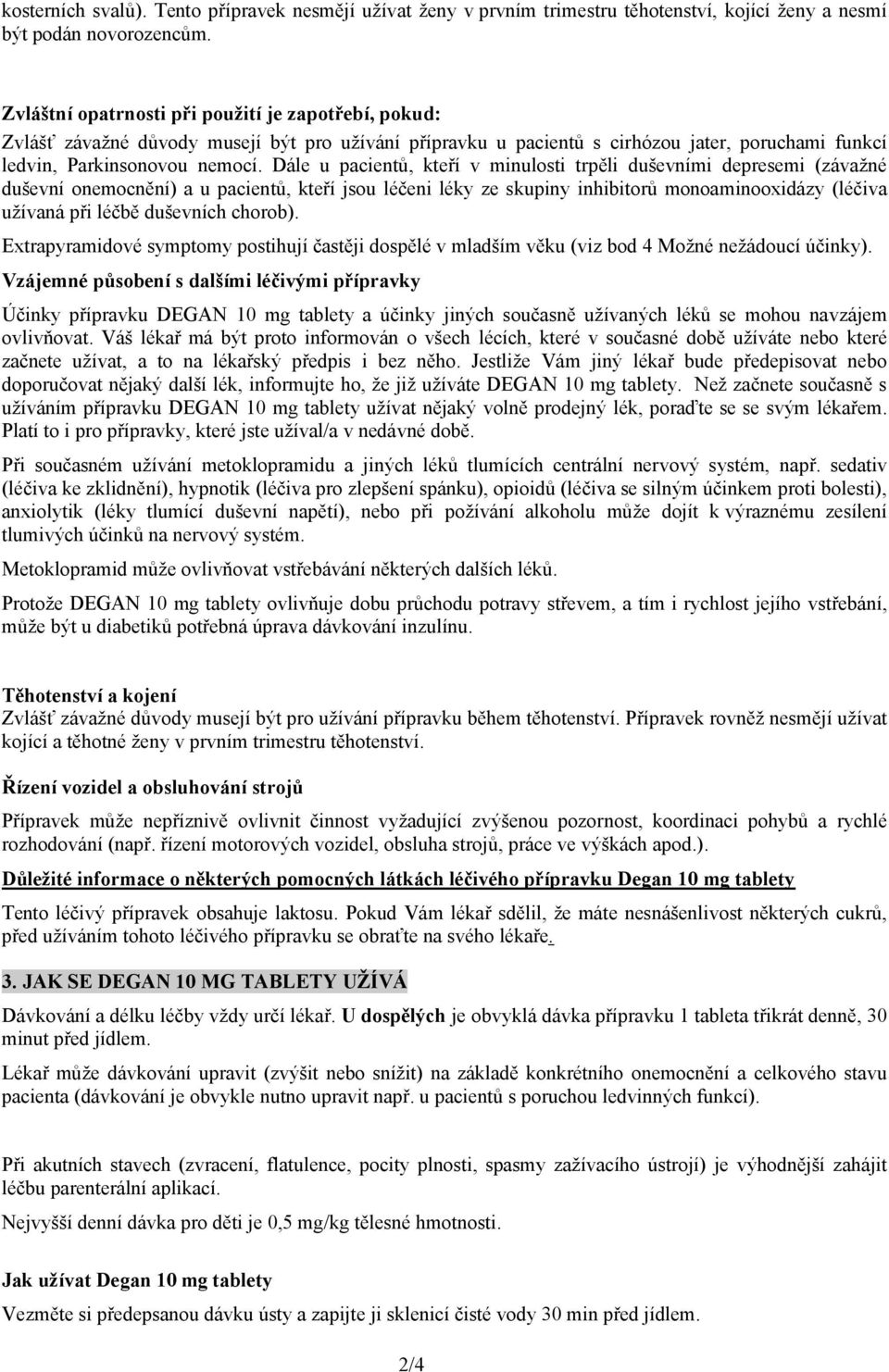 kosterních svalů). Tento přípravek nesmějí užívat ženy v prvním trimestru těhotenství, kojící ženy a nesmí být podán novorozencům.

Zvláštní opatrnosti při použití je zapotřebí, pokud:
Zvlášť závažné důvody musejí být pro užívání přípravku u pacientů s cirhózou jater, poruchami funkcí ledvin, Parkinsonovou nemocí. Dále u pacientů, kteří v minulosti trpěli duševními depresemi (závažné duševní onemocnění) a u pacientů, kteří jsou léčeni léky ze skupiny inhibitorů monoaminooxidázy (léčiva užívaná při léčbě duševních chorob).

Extrapyramidové symptomy postihují častěji dospělé v mladším věku (viz bod 4 Možné nežádoucí účinky).

Vzájemné působení s dalšími léčivými přípravky

Účinky přípravku DEGAN 10 mg tablety a účinky jiných současně užívaných léků se mohou navzájem ovlivňovat. Váš lékař má být proto informován o všech lécích, které v současné době užíváte nebo které začnete užívat, a to na lékařský předpis i bez něho. Jestliže Vám jiný lékař bude předepisovat nebo doporučovat nějaký další lék, informujte ho, že již užíváte DEGAN 10 mg tablety. Než začnete současně s užíváním přípravku DEGAN 10 mg tablety užívat nějaký volně prodejný lék, poraďte se se svým lékařem. Platí to i pro přípravky, které jste užíval/a v nedávné době.

Při současném užívání metoklopramidu a jiných léků tlumících centrální nervový systém, např. sedativ (léčiva ke zklidnění), hypnotik (léčiva pro zlepšení spánku), opioidů (léčiva se silným účinkem proti bolesti), anxiolytik (léky tlumící duševní napětí), nebo při požívání alkoholu může dojít k výraznému zesílení tlumivých účinků na nervový systém.

Metoklopramid může ovlivňovat vstřebávání některých dalších léků.

Protože DEGAN 10 mg tablety ovlivňuje dobu průchodu potravy střevem, a tím i rychlost jejího vstřebání, může být u diabetiků potřebná úprava dávkování inzulínu.

Těhotenství a kojení
Zvlášť závažné důvody musejí být pro užívání přípravku během těhotenství. Přípravek rovněž nesmějí užívat kojící a těhotné ženy v prvním trimestru těhotenství.

Řízení vozidel a obsluhování strojů

Přípravek může nepříznivě ovlivnit činnost vyžadující zvýšenou pozornost, koordinaci pohybů a rychlé rozhodování (např. řízení motorových vozidel, obsluha strojů, práce ve výškách apod.).

Důležité informace o některých pomocných látkách léčivého přípravku Degan 10 mg tablety

Tento léčivý přípravek obsahuje laktosu. Pokud Vám lékař sdělil, že máte nesnášenlivost některých cukrů, před užíváním tohoto léčivého přípravku se obraťte na svého lékaře.

3. JAK SE DEGAN 10 MG TABLETY UŽÍVÁ

Dávkování a délku léčby vždy určí lékař. U dospělých je obvyklá dávka přípravku 1 tableta třikrát denně, 30 minut před jídlem.

Lékař může dávkování upravit (zvýšit nebo snížit) na základě konkrétního onemocnění a celkového stavu pacienta (dávkování je obvykle nutno upravit např. u pacientů s poruchou ledvinných funkcí).

Při akutních stavech (zvracení, flatulence, pocity plnosti, spasmy zažívacího ústrojí) je výhodnější zahájit léčbu parenterální aplikací.

Nejvyšší denní dávka pro děti je 0,5 mg/kg tělesné hmotnosti.

Jak užívat Degan 10 mg tablety
Vezměte si předepsanou dávku ústy a zapijte ji sklenicí čisté vody 30 min před jídlem.

2/4